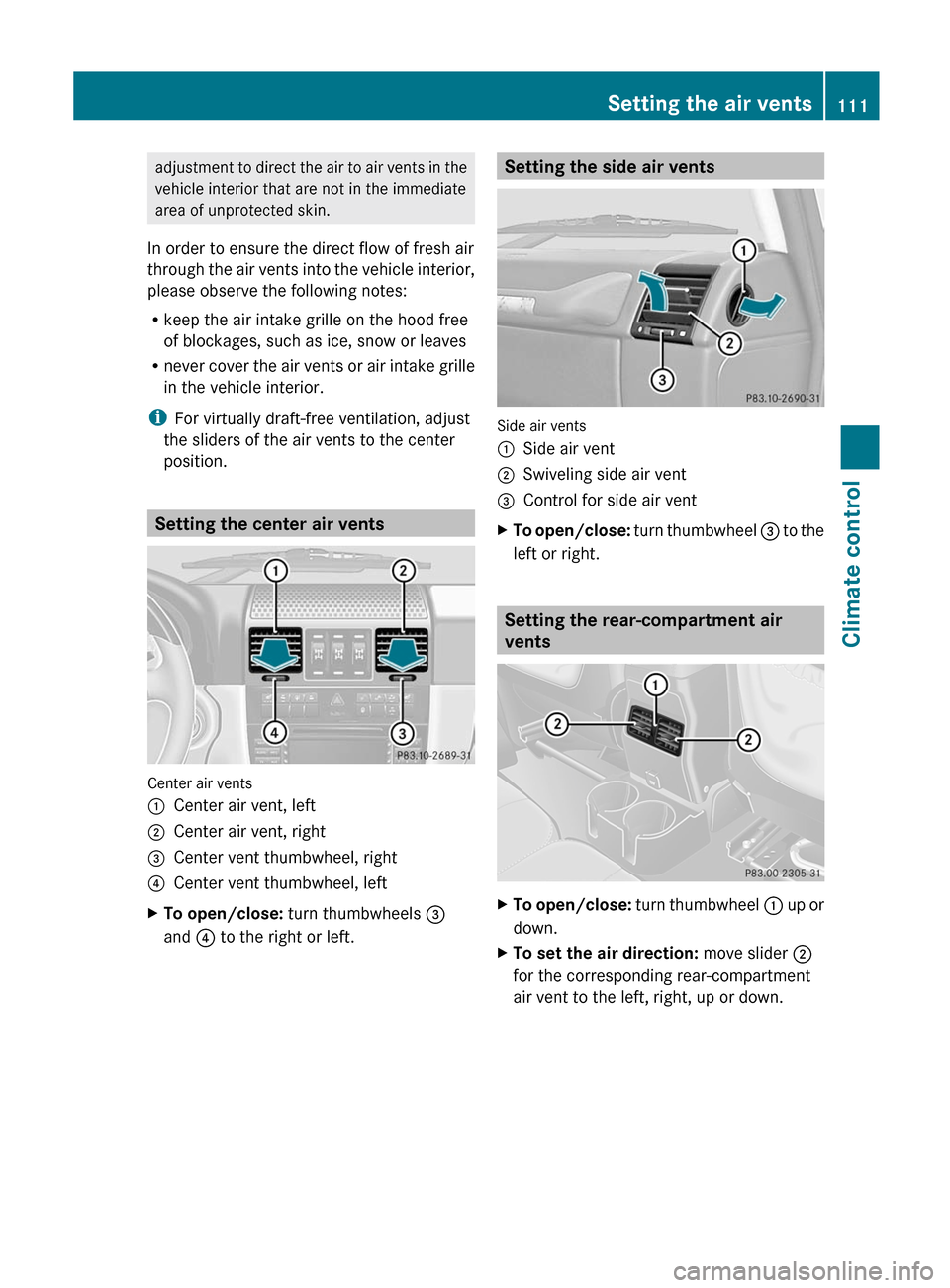 Setting the air vents 111

adjustment to direct the air to air vents in the vehicle interior that are not in the immediate area of unprotected skin.

In order to ensure the direct flow of fresh air through the air vents into the vehicle interior, please observe the following notes:

• keep the air intake grille on the hood free of blockages, such as ice, snow or leaves

• never cover the air vents or air intake grille in the vehicle interior.

i For virtually draft-free ventilation, adjust the sliders of the air vents to the center position.

Setting the center air vents

1 2 4 3 P83.10-2689-31

Center air vents
1 Center air vent, left
2 Center air vent, right
3 Center vent thumbwheel, right
4 Center vent thumbwheel, left

▶ To open/close: turn thumbwheels 3 and 4 to the right or left.

Setting the side air vents

1 2 3 P83.10-2690-31

Side air vents
1 Side air vent
2 Swiveling side air vent
3 Control for side air vent

▶ To open/close: turn thumbwheel 3 to the left or right.

Setting the rear-compartment air vents

1 2 2 P83.00-2305-31

▶ To open/close: turn thumbwheel 1 up or down.

▶ To set the air direction: move slider 2 for the corresponding rear-compartment air vent to the left, right, up or down.

Climate control

carmanualsonline.info